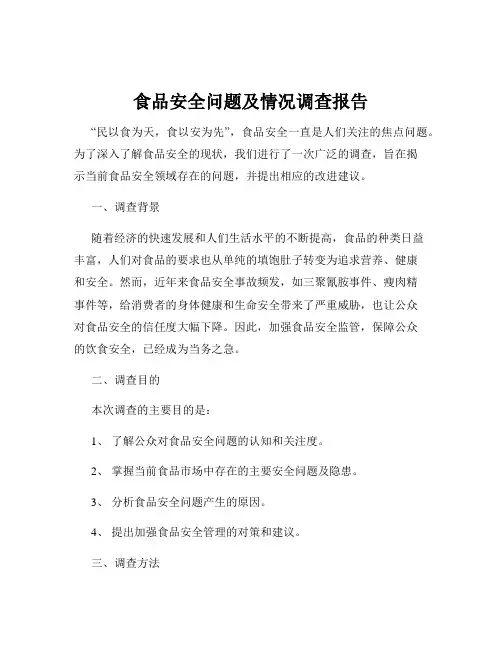 食品安全问题及情况调查报告

“民以食为天，食以安为先”，食品安全一直是人们关注的焦点问题。为了深入了解食品安全的现状，我们进行了一次广泛的调查，旨在揭示当前食品安全领域存在的问题，并提出相应的改进建议。

一、调查背景

随着经济的快速发展和人们生活水平的不断提高，食品的种类日益丰富，人们对食品的要求也从单纯的填饱肚子转变为追求营养、健康和安全。然而，近年来食品安全事故频发，如三聚氰胺事件、瘦肉精事件等，给消费者的身体健康和生命安全带来了严重威胁，也让公众对食品安全的信任度大幅下降。因此，加强食品安全监管，保障公众的饮食安全，已经成为当务之急。

二、调查目的

本次调查的主要目的是：

1、 了解公众对食品安全问题的认知和关注度。

2、 掌握当前食品市场中存在的主要安全问题及隐患。

3、 分析食品安全问题产生的原因。

4、 提出加强食品安全管理的对策和建议。

三、调查方法